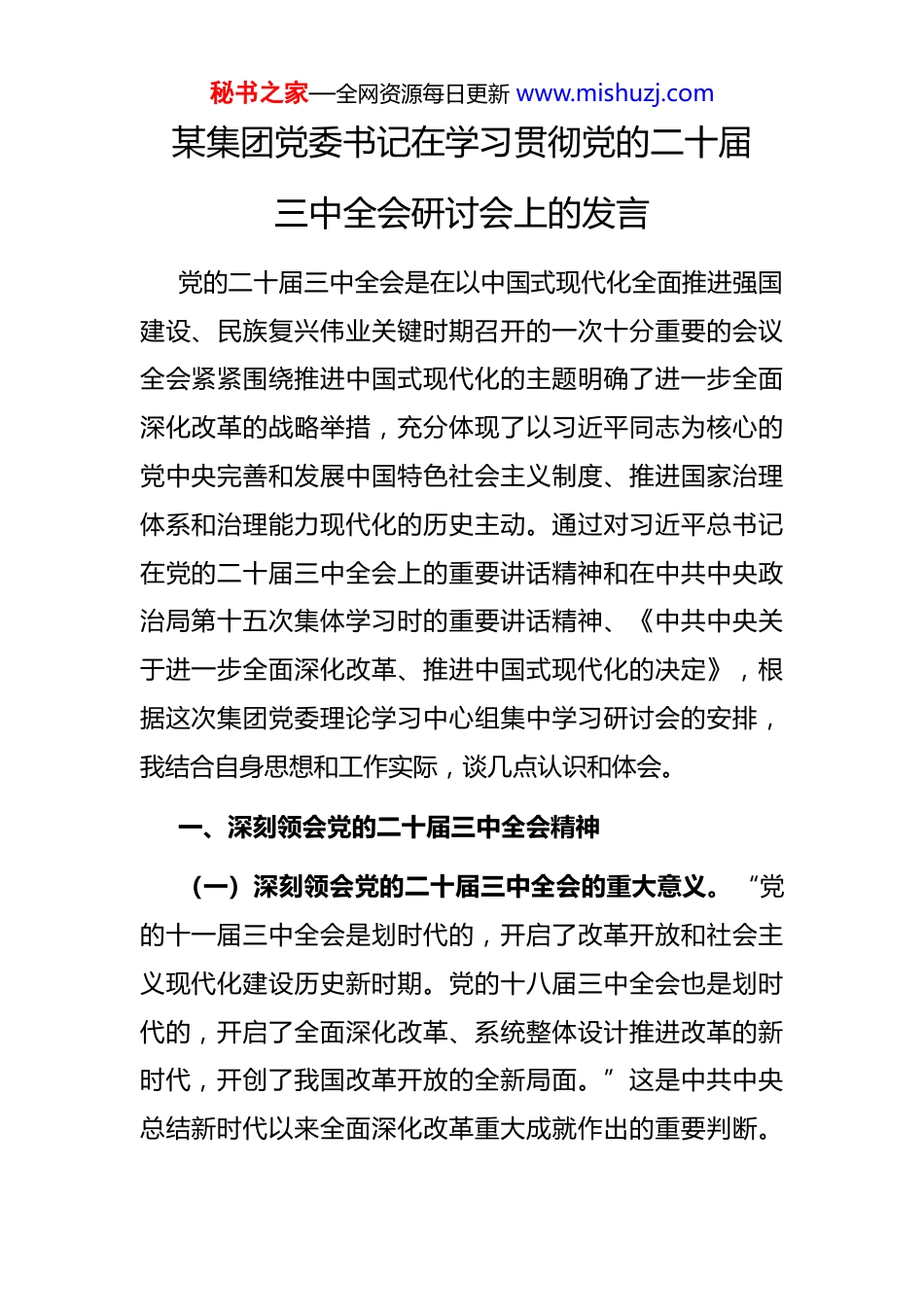 秘书之家—全网资源每日更新 www.mishuzj.com

某集团党委书记在学习贯彻党的二十届三中全会研讨会上的发言

党的二十届三中全会是在以中国式现代化全面推进强国建设、民族复兴伟业关键时期召开的一次十分重要的会议全会紧紧围绕推进中国式现代化的主题明确了进一步全面深化改革的战略举措，充分体现了以习近平同志为核心的党中央完善和发展中国特色社会主义制度、推进国家治理体系和治理能力现代化的历史主动。通过对习近平总书记在党的二十届三中全会上的重要讲话精神和在中共中央政治局第十五次集体学习时的重要讲话精神、《中共中央关于进一步全面深化改革、推进中国式现代化的决定》，根据这次集团党委理论学习中心组集中学习研讨会的安排，我结合自身思想和工作实际，谈几点认识和体会。

一、深刻领会党的二十届三中全会精神

（一）深刻领会党的二十届三中全会的重大意义。“党的十一届三中全会是划时代的，开启了改革开放和社会主义现代化建设历史新时期。党的十八届三中全会也是划时代的，开启了全面深化改革、系统整体设计推进改革的新时代，开创了我国改革开放的全新局面。”这是中共中央总结新时代以来全面深化改革重大成就作出的重要判断。